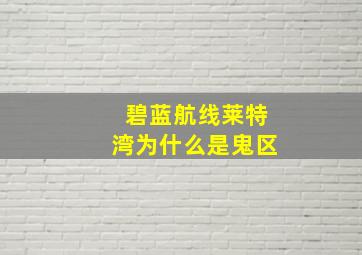 碧蓝航线莱特湾为什么是鬼区